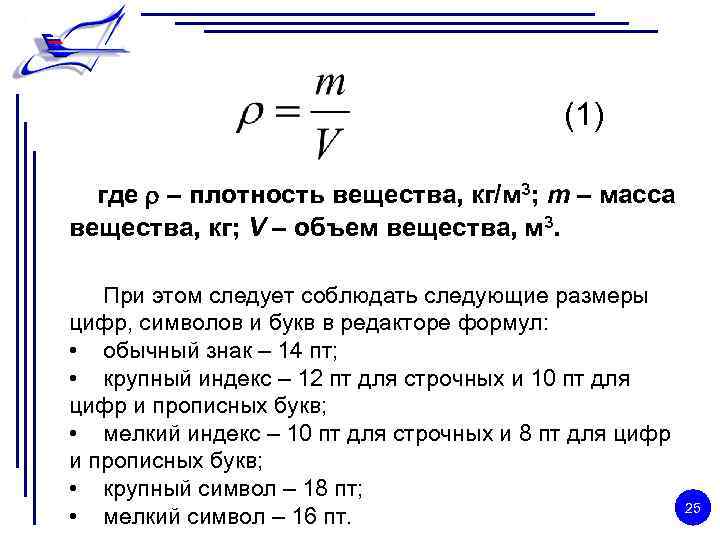 $\rho = \frac{m}{V}$ (1)

где $\rho$ – плотность вещества, кг/м$^3$; $m$ – масса вещества, кг; $V$ – объем вещества, м$^3$.

При этом следует соблюдать следующие размеры цифр, символов и букв в редакторе формул:
• обычный знак – 14 пт;
• крупный индекс – 12 пт для строчных и 10 пт для цифр и прописных букв;
• мелкий индекс – 10 пт для строчных и 8 пт для цифр и прописных букв;
• крупный символ – 18 пт;
• мелкий символ – 16 пт.

25